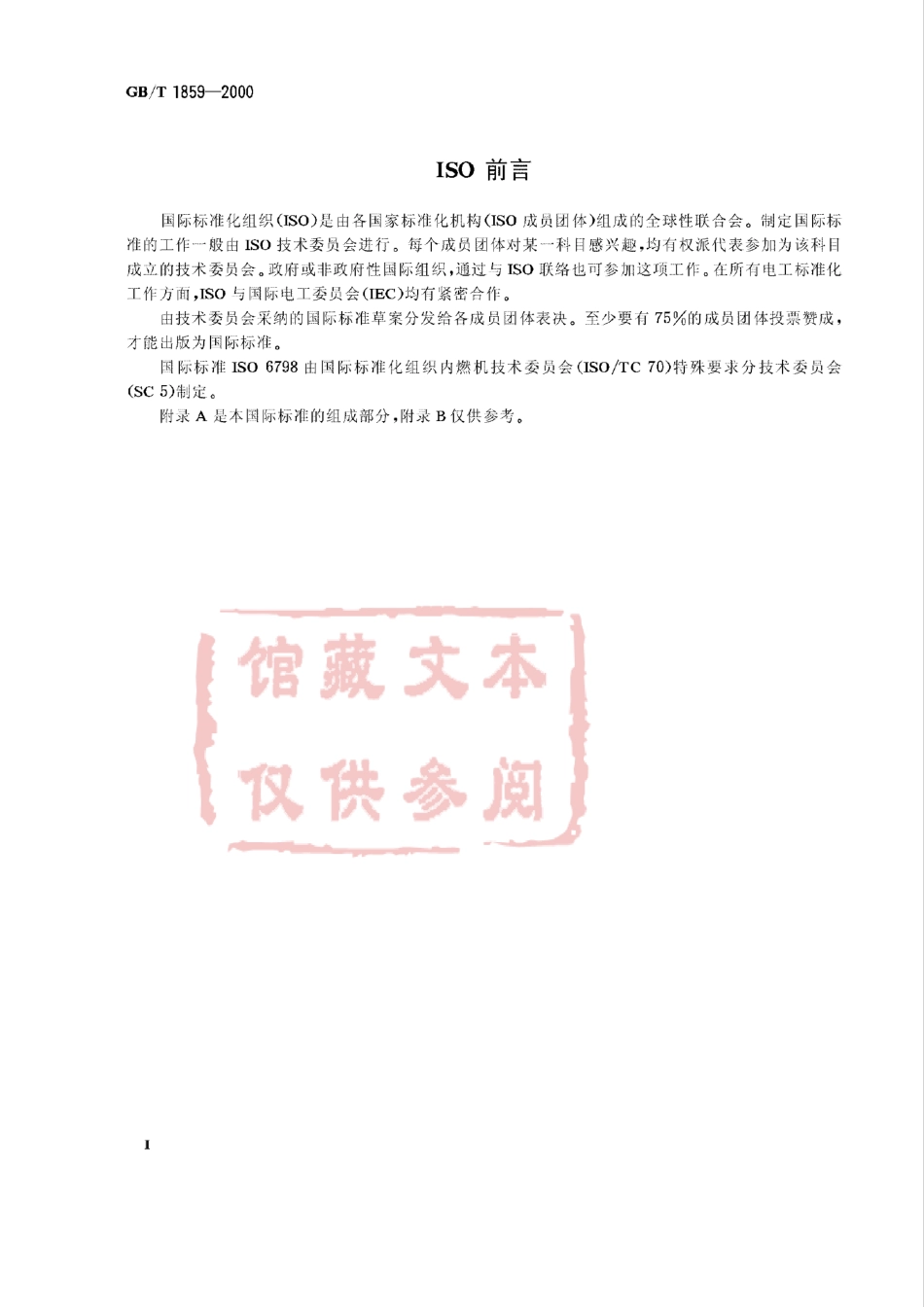 GB/T 1859—2000

ISO 前言

国际标准化组织(ISO)是由各国家标准化机构(ISO 成员团体)组成的全球性联合会。制定国际标准的工作一般由 ISO 技术委员会进行。每个成员团体对某一科目感兴趣,均有权派代表参加为该科目成立的技术委员会。政府或非政府性国际组织,通过与 ISO 联络也可参加这项工作。在所有电工标准化工作方面,ISO 与国际电工委员会(IEC)均有紧密合作。

由技术委员会采纳的国际标准草案分发给各成员团体表决。至少要有 75%的成员团体投票赞成,才能出版为国际标准。

国际标准 ISO 6798 由国际标准化组织内燃机技术委员会(ISO/TC 70)特殊要求分技术委员会(SC 5)制定。

附录 A 是本国际标准的组成部分,附录 B 仅供参考。

馆藏文本
仅供参阅

I